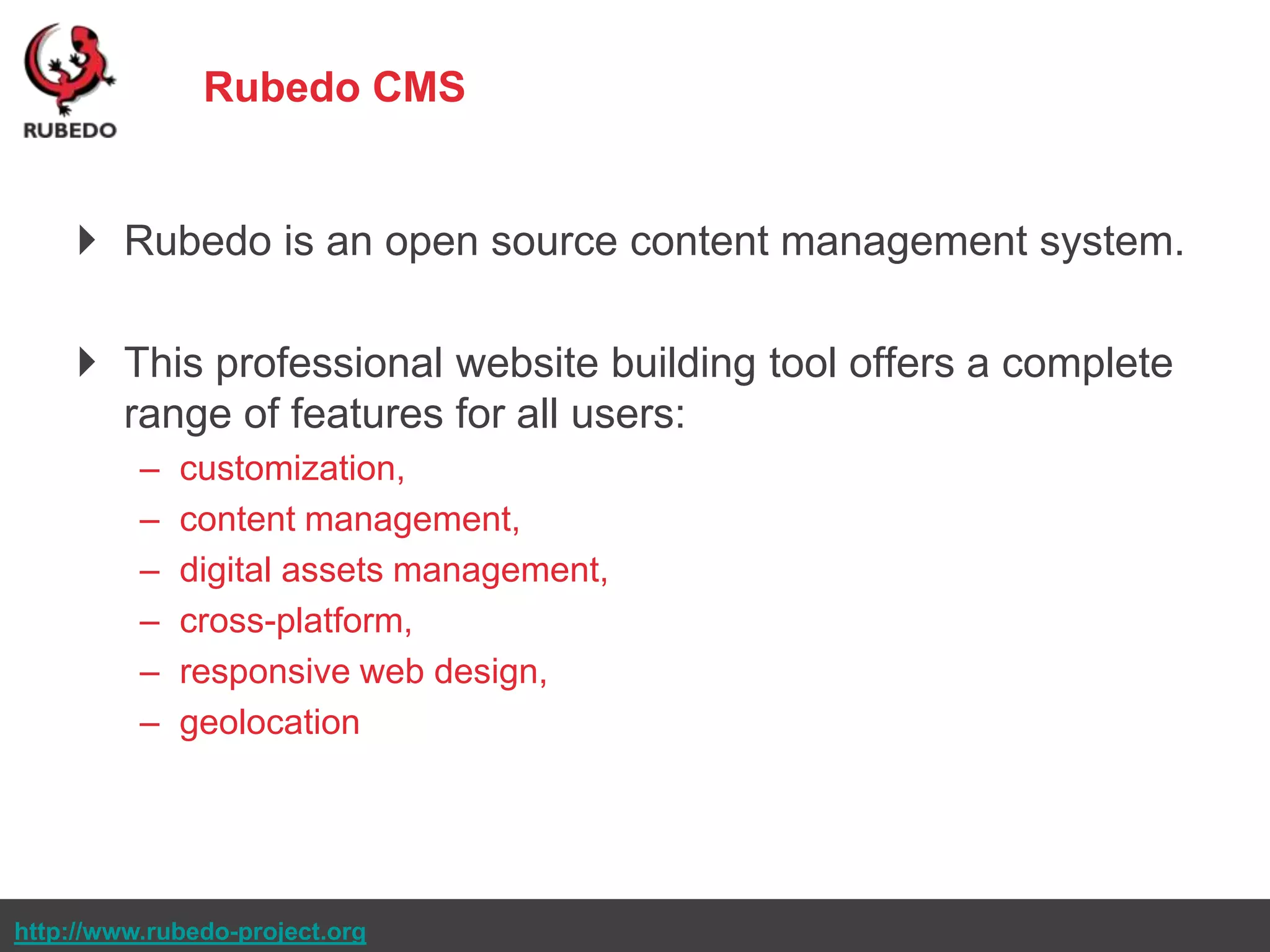 RUBEDO

Rubedo CMS

Rubedo is an open source content management system.

This professional website building tool offers a complete range of features for all users:

– customization,
– content management,
– digital assets management,
– cross-platform,
– responsive web design,
– geolocation

http://www.rubedo-project.org